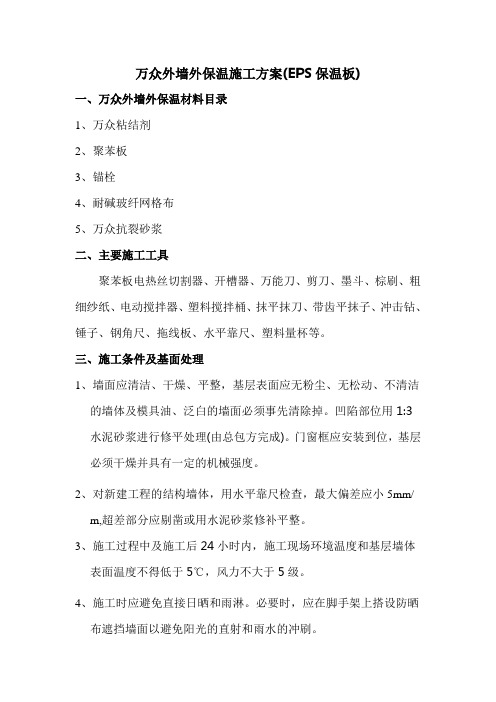 万众外墙外保温施工方案(EPS 保温板)

一、万众外墙外保温材料目录

1、万众粘结剂

2、聚苯板

3、锚栓

4、耐碱玻纤网格布

5、万众抗裂砂浆

二、主要施工工具

聚苯板电热丝切割器、开槽器、万能刀、剪刀、墨斗、棕刷、粗细纱纸、电动搅拌器、塑料搅拌桶、抹平抹刀、带齿平抹子、冲击钻、锤子、钢角尺、拖线板、水平靠尺、塑料量杯等。

三、施工条件及基面处理

1、墙面应清洁、干燥、平整，基层表面应无粉尘、无松动、不清洁的墙体及模具油、泛白的墙面必须事先清除掉。凹陷部位用 1:3 水泥砂浆进行修平处理(由总包方完成)。门窗框应安装到位，基层必须干燥并具有一定的机械强度。

2、对新建工程的结构墙体，用水平靠尺检查，最大偏差应小 5mm/m,超差部分应剔凿或用水泥砂浆修补平整。

3、施工过程中及施工后 24 小时内，施工现场环境温度和基层墙体表面温度不得低于 5℃，风力不大于 5 级。

4、施工时应避免直接日晒和雨淋。必要时，应在脚手架上搭设防晒布遮挡墙面以避免阳光的直射和雨水的冲刷。